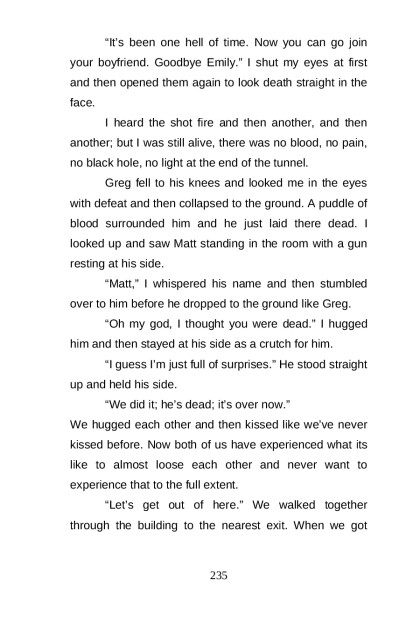 "It's been one hell of time. Now you can go join your boyfriend. Goodbye Emily." I shut my eyes at first and then opened them again to look death straight in the face.

I heard the shot fire and then another, and then another; but I was still alive, there was no blood, no pain, no black hole, no light at the end of the tunnel.

Greg fell to his knees and looked me in the eyes with defeat and then collapsed to the ground. A puddle of blood surrounded him and he just laid there dead. I looked up and saw Matt standing in the room with a gun resting at his side.

"Matt," I whispered his name and then stumbled over to him before he dropped to the ground like Greg.

"Oh my god, I thought you were dead." I hugged him and then stayed at his side as a crutch for him.

"I guess I'm just full of surprises." He stood straight up and held his side.

"We did it; he's dead; it's over now."

We hugged each other and then kissed like we've never kissed before. Now both of us have experienced what its like to almost loose each other and never want to experience that to the full extent.

"Let's get out of here." We walked together through the building to the nearest exit. When we got

235